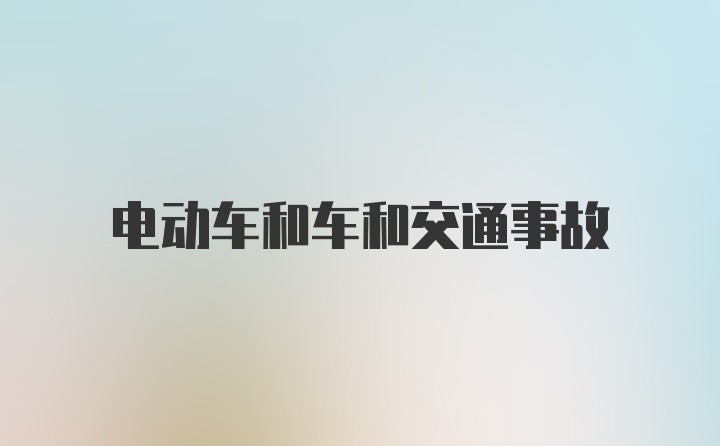 电动车和车和交通事故